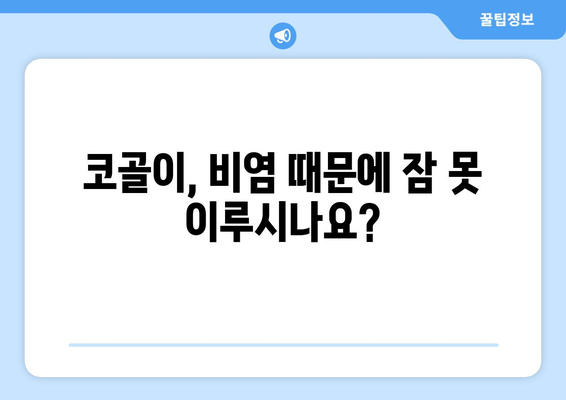 꿀팁정보

코골이, 비염 때문에 잠 못 이루시나요?